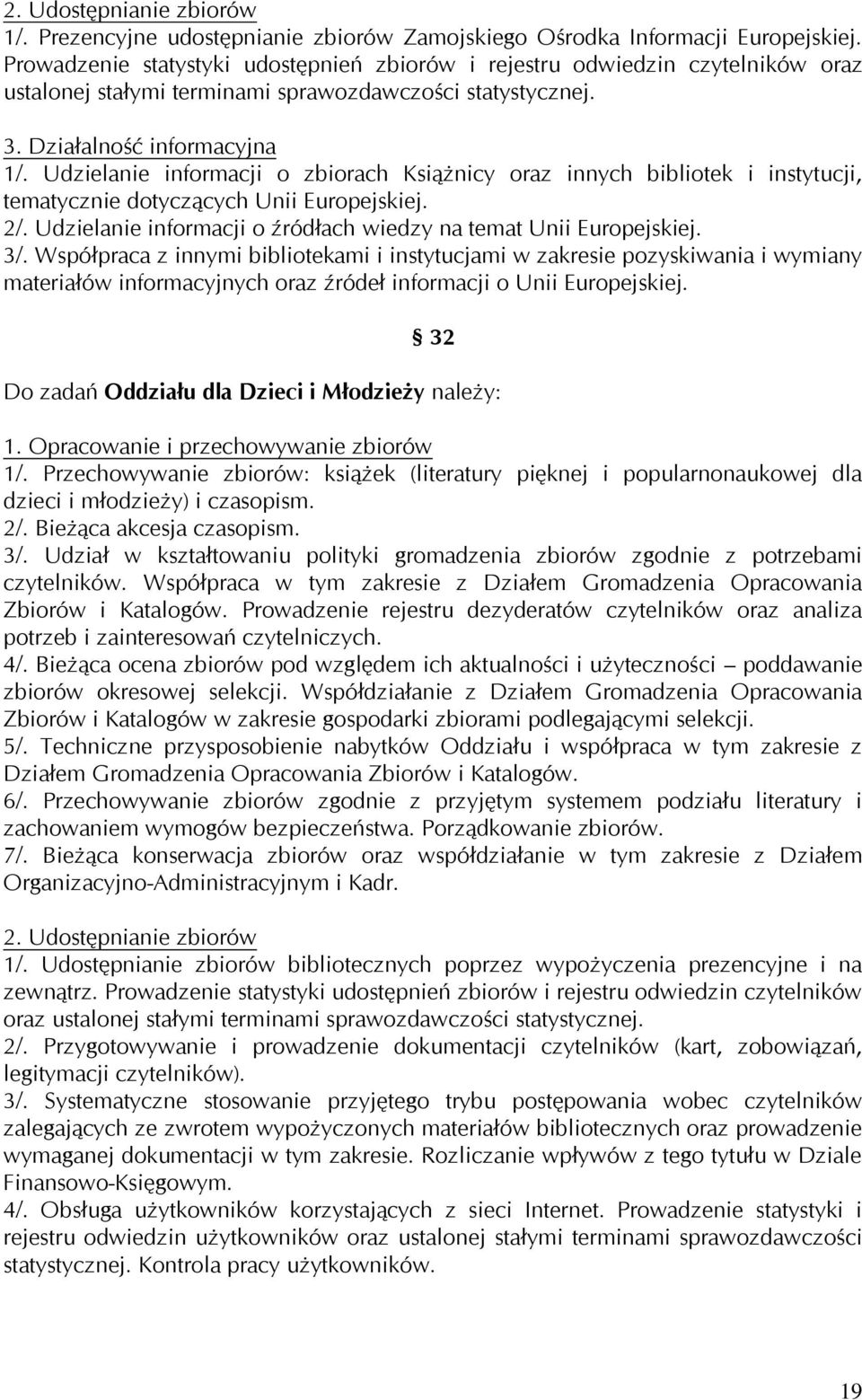 2. Udostępnianie zbiorów
1/. Prezencyjne udostępnianie zbiorów Zamojskiego Ośrodka Informacji Europejskiej. Prowadzenie statystyki udostępnień zbiorów i rejestru odwiedzin czytelników oraz ustalonej stałymi terminami sprawozdawczości statystycznej.

3. Działalność informacyjna
1/. Udzielanie informacji o zbiorach Książnicy oraz innych bibliotek i instytucji, tematycznie dotyczących Unii Europejskiej.
2/. Udzielanie informacji o źródłach wiedzy na temat Unii Europejskiej.
3/. Współpraca z innymi bibliotekami i instytucjami w zakresie pozyskiwania i wymiany materiałów informacyjnych oraz źródeł informacji o Unii Europejskiej.

§ 32

Do zadań Oddziału dla Dzieci i Młodzieży należy:

1. Opracowanie i przechowywanie zbiorów
1/. Przechowywanie zbiorów: książek (literatury pięknej i popularnonaukowej dla dzieci i młodzieży) i czasopism.
2/. Bieżąca akcesja czasopism.
3/. Udział w kształtowaniu polityki gromadzenia zbiorów zgodnie z potrzebami czytelników. Współpraca w tym zakresie z Działem Gromadzenia Opracowania Zbiorów i Katalogów. Prowadzenie rejestru dezyderatów czytelników oraz analiza potrzeb i zainteresowań czytelniczych.
4/. Bieżąca ocena zbiorów pod względem ich aktualności i użyteczności – poddawanie zbiorów okresowej selekcji. Współdziałanie z Działem Gromadzenia Opracowania Zbiorów i Katalogów w zakresie gospodarki zbiorami podlegającymi selekcji.
5/. Techniczne przysposobienie nabytków Oddziału i współpraca w tym zakresie z Działem Gromadzenia Opracowania Zbiorów i Katalogów.
6/. Przechowywanie zbiorów zgodnie z przyjętym systemem podziału literatury i zachowaniem wymogów bezpieczeństwa. Porządkowanie zbiorów.
7/. Bieżąca konserwacja zbiorów oraz współdziałanie w tym zakresie z Działem Organizacyjno-Administracyjnym i Kadr.

2. Udostępnianie zbiorów
1/. Udostępnianie zbiorów bibliotecznych poprzez wypożyczenia prezencyjne i na zewnątrz. Prowadzenie statystyki udostępnień zbiorów i rejestru odwiedzin czytelników oraz ustalonej stałymi terminami sprawozdawczości statystycznej.
2/. Przygotowywanie i prowadzenie dokumentacji czytelników (kart, zobowiązań, legitymacji czytelników).
3/. Systematyczne stosowanie przyjętego trybu postępowania wobec czytelników zalegających ze zwrotem wypożyczonych materiałów bibliotecznych oraz prowadzenie wymaganej dokumentacji w tym zakresie. Rozliczanie wpływów z tego tytułu w Dziale Finansowo-Księgowym.
4/. Obsługa użytkowników korzystających z sieci Internet. Prowadzenie statystyki i rejestru odwiedzin użytkowników oraz ustalonej stałymi terminami sprawozdawczości statystycznej. Kontrola pracy użytkowników.

19